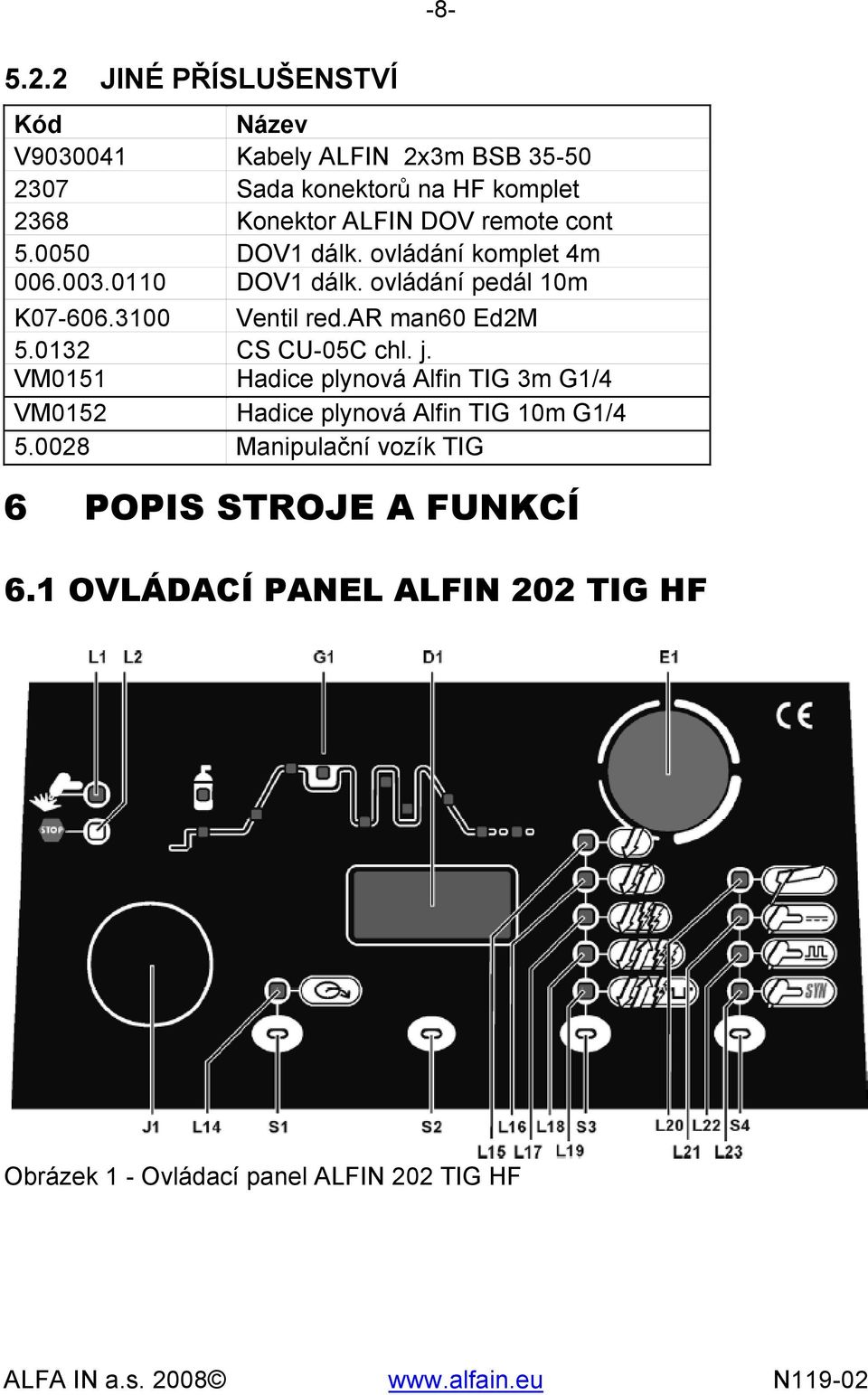 -8-

5.2.2 JINÉ PŘÍSLUŠENSTVÍ

| Kód | Název |
|---|---|
| V9030041 | Kabely ALFIN 2x3m BSB 35-50 |
| 2307 | Sada konektorů na HF komplet |
| 2368 | Konektor ALFIN DOV remote cont |
| 5.0050 | DOV1 dálk. ovládání komplet 4m |
| 006.003.0110 | DOV1 dálk. ovládání pedál 10m |
| K07-606.3100 | Ventil red.AR man60 Ed2M |
| 5.0132 | CS CU-05C chl. j. |
| VM0151 | Hadice plynová Alfin TIG 3m G1/4 |
| VM0152 | Hadice plynová Alfin TIG 10m G1/4 |
| 5.0028 | Manipulační vozík TIG |

6 POPIS STROJE A FUNKCÍ

6.1 OVLÁDACÍ PANEL ALFIN 202 TIG HF

L1 L2 G1 D1 E1

CE

STOP

SYN

J1 L14 S1 S2 L16 L18 S3 L20 L22 S4
L15 L17 L19 L21 L23

Obrázek 1 - Ovládací panel ALFIN 202 TIG HF

ALFA IN a.s. 2008© www.alfain.eu N119-02